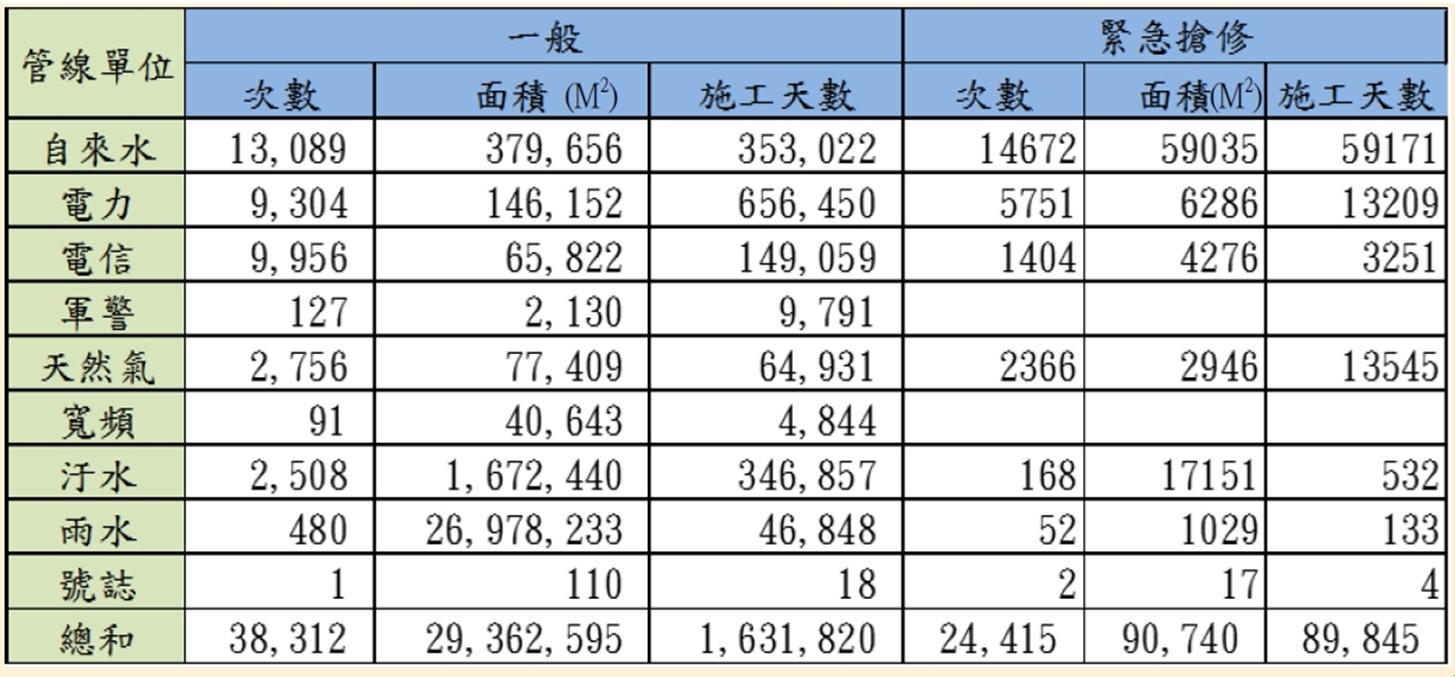 | 管線單位 | 一般 | | | 緊急搶修 | | |
|---|---|---|---|---|---|---|
| | 次數 | 面積 ($M^2$) | 施工天數 | 次數 | 面積($M^2$) | 施工天數 |
| 自來水 | 13,089 | 379,656 | 353,022 | 14672 | 59035 | 59171 |
| 電力 | 9,304 | 146,152 | 656,450 | 5751 | 6286 | 13209 |
| 電信 | 9,956 | 65,822 | 149,059 | 1404 | 4276 | 3251 |
| 軍警 | 127 | 2,130 | 9,791 | | | |
| 天然氣 | 2,756 | 77,409 | 64,931 | 2366 | 2946 | 13545 |
| 寬頻 | 91 | 40,643 | 4,844 | | | |
| 汙水 | 2,508 | 1,672,440 | 346,857 | 168 | 17151 | 532 |
| 雨水 | 480 | 26,978,233 | 46,848 | 52 | 1029 | 133 |
| 號誌 | 1 | 110 | 18 | 2 | 17 | 4 |
| 總和 | 38,312 | 29,362,595 | 1,631,820 | 24,415 | 90,740 | 89,845 |